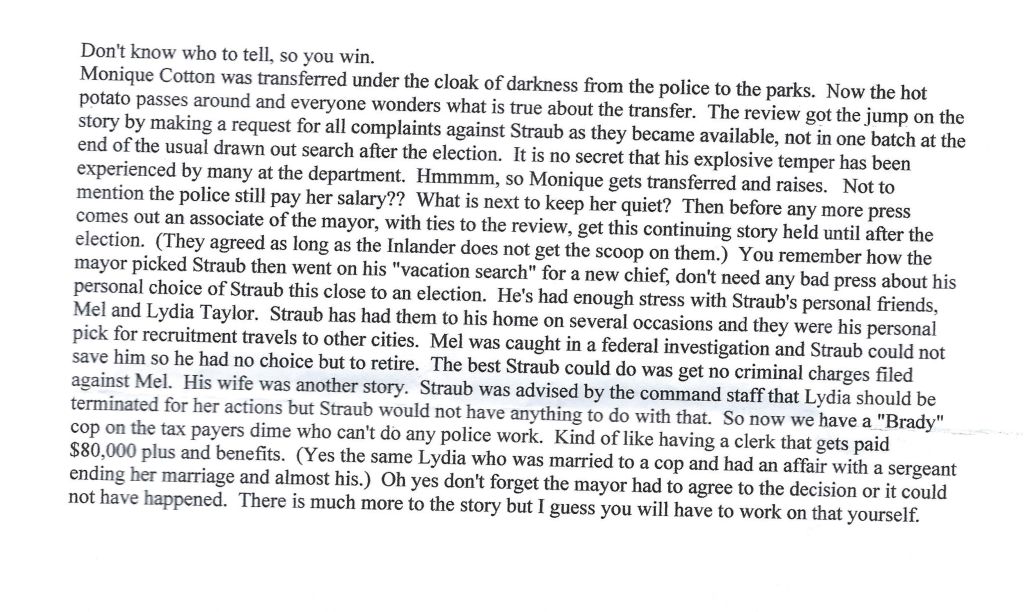 Don't know who to tell, so you win.
Monique Cotton was transferred under the cloak of darkness from the police to the parks. Now the hot potato passes around and everyone wonders what is true about the transfer. The review got the jump on the story by making a request for all complaints against Straub as they became available, not in one batch at the end of the usual drawn out search after the election. It is no secret that his explosive temper has been experienced by many at the department. Hmmmm, so Monique gets transferred and raises. Not to mention the police still pay her salary?? What is next to keep her quiet? Then before any more press comes out an associate of the mayor, with ties to the review, get this continuing story held until after the election. (They agreed as long as the Inlander does not get the scoop on them.) You remember how the mayor picked Straub then went on his "vacation search" for a new chief, don't need any bad press about his personal choice of Straub this close to an election. He's had enough stress with Straub's personal friends, Mel and Lydia Taylor. Straub has had them to his home on several occasions and they were his personal pick for recruitment travels to other cities. Mel was caught in a federal investigation and Straub could not save him so he had no choice but to retire. The best Straub could do was get no criminal charges filed against Mel. His wife was another story. Straub was advised by the command staff that Lydia should be terminated for her actions but Straub would not have anything to do with that. So now we have a "Brady" cop on the tax payers dime who can't do any police work. Kind of like having a clerk that gets paid $80,000 plus and benefits. (Yes the same Lydia who was married to a cop and had an affair with a sergeant ending her marriage and almost his.) Oh yes don't forget the mayor had to agree to the decision or it could not have happened. There is much more to the story but I guess you will have to work on that yourself.